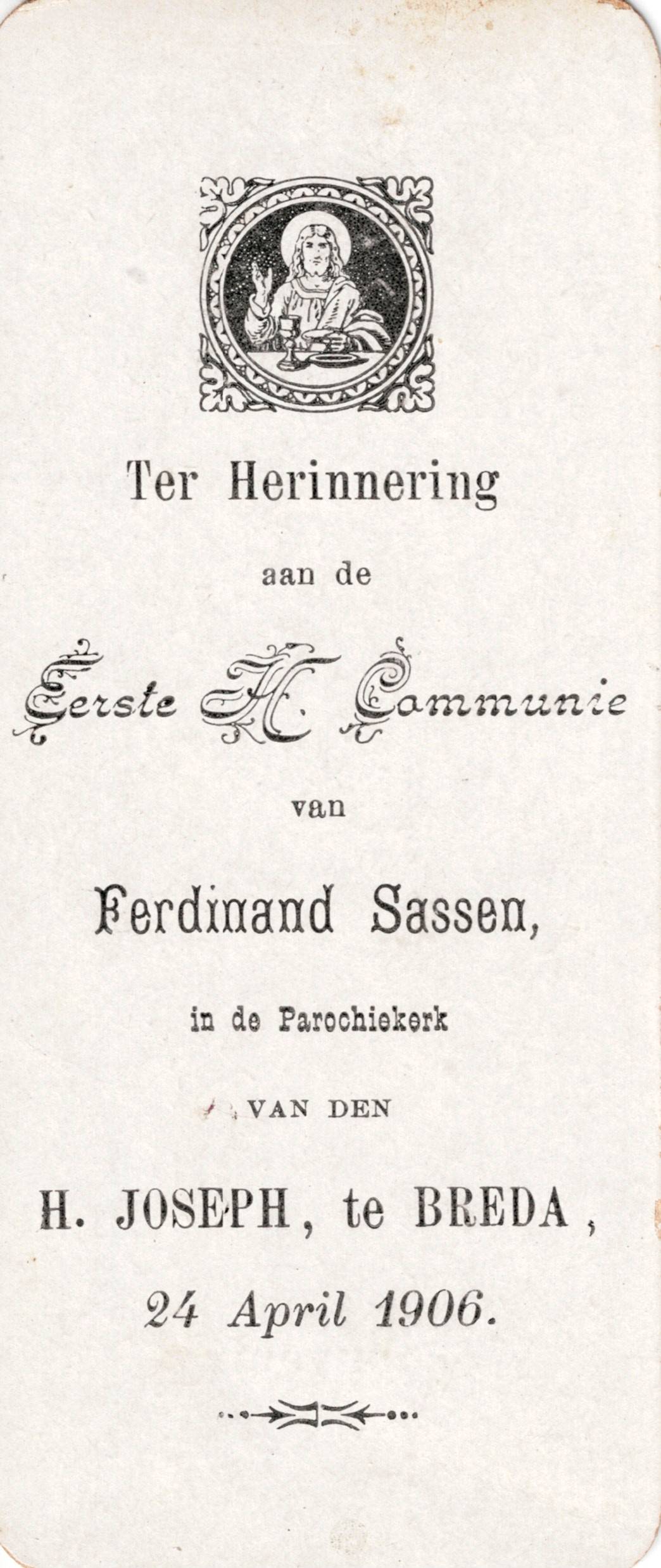 Ter Herinnering

aan de

Eerste H. Communie

van

Ferdinand Sassen,

in de Parochiekerk

VAN DEN

H. JOSEPH, te BREDA,

24 April 1906.